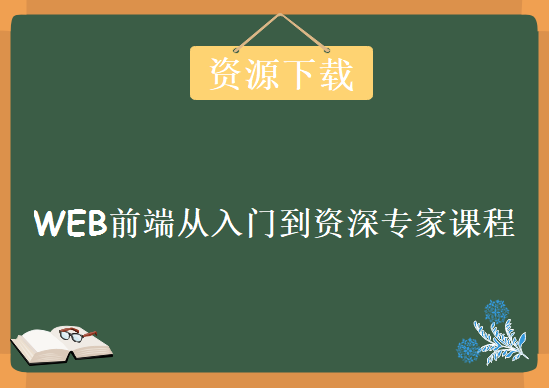 资源下载

WEB前端从入门到资深专家课程